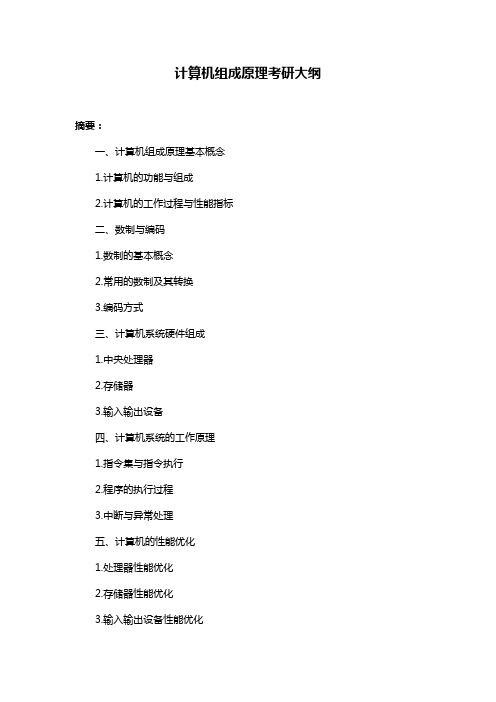 计算机组成原理考研大纲

摘要：

一、计算机组成原理基本概念

1.计算机的功能与组成

2.计算机的工作过程与性能指标

二、数制与编码

1.数制的基本概念

2.常用的数制及其转换

3.编码方式

三、计算机系统硬件组成

1.中央处理器

2.存储器

3.输入输出设备

四、计算机系统的工作原理

1.指令集与指令执行

2.程序的执行过程

3.中断与异常处理

五、计算机的性能优化

1.处理器性能优化

2.存储器性能优化

3.输入输出设备性能优化